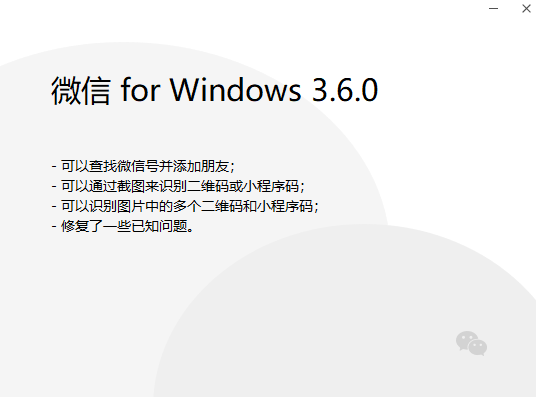 微信 for Windows 3.6.0

- 可以查找微信号并添加朋友;
- 可以通过截图来识别二维码或小程序码;
- 可以识别图片中的多个二维码和小程序码;
- 修复了一些已知问题。